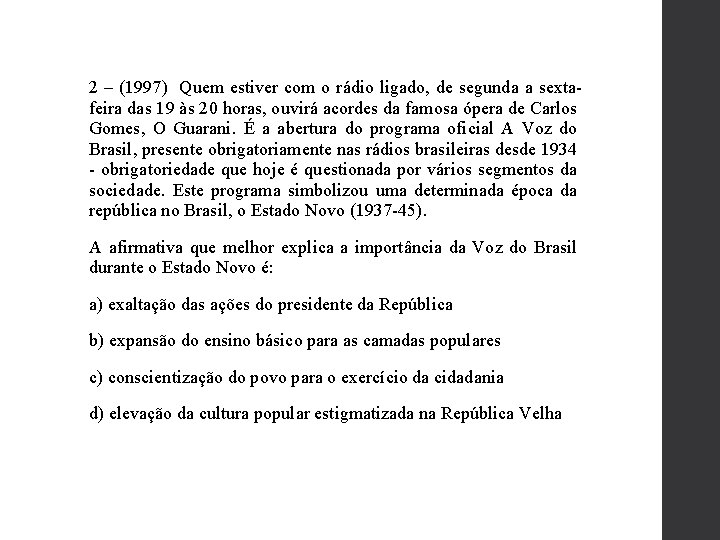 2 – (1997) Quem estiver com o rádio ligado, de segunda a sexta-feira das 19 às 20 horas, ouvirá acordes da famosa ópera de Carlos Gomes, O Guarani. É a abertura do programa oficial A Voz do Brasil, presente obrigatoriamente nas rádios brasileiras desde 1934 - obrigatoriedade que hoje é questionada por vários segmentos da sociedade. Este programa simbolizou uma determinada época da república no Brasil, o Estado Novo (1937-45).

A afirmativa que melhor explica a importância da Voz do Brasil durante o Estado Novo é:

a) exaltação das ações do presidente da República

b) expansão do ensino básico para as camadas populares

c) conscientização do povo para o exercício da cidadania

d) elevação da cultura popular estigmatizada na República Velha